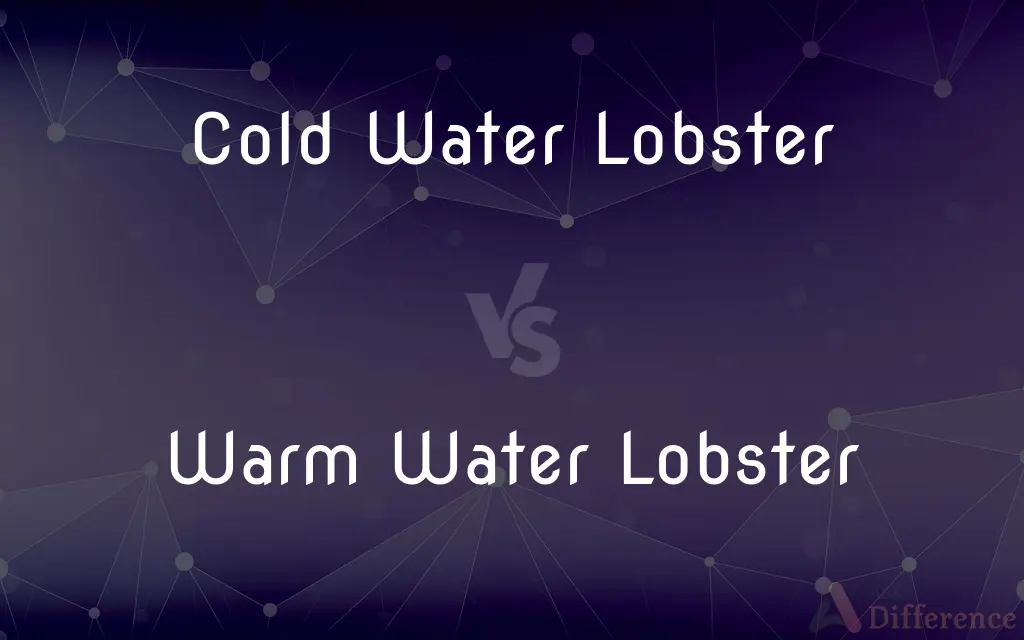 Cold Water Lobster

VS

Warm Water Lobster

Difference